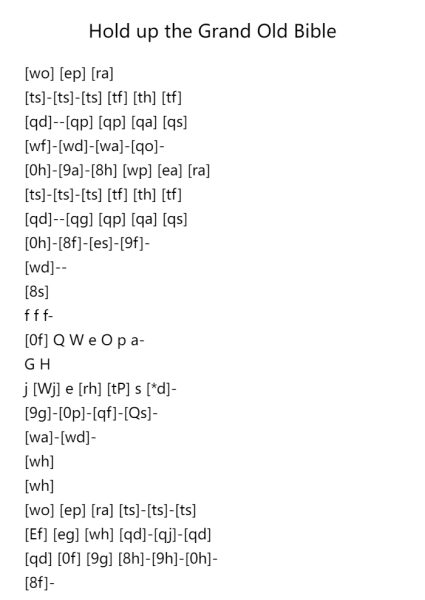 Hold up the Grand Old Bible

[wo] [ep] [ra]
[ts]-[ts]-[ts] [tf] [th] [tf]
[qd]--[qp] [qp] [qa] [qs]
[wf]-[wd]-[wa]-[qo]-
[0h]-[9a]-[8h] [wp] [ea] [ra]
[ts]-[ts]-[ts] [tf] [th] [tf]
[qd]--[qg] [qp] [qa] [qs]
[0h]-[8f]-[es]-[9f]-
[wd]--
[8s]
f f f-
[0f] Q W e O p a-
G H
j [Wj] e [rh] [tP] s [*d]-
[9g]-[0p]-[qf]-[Qs]-
[wa]-[wd]-
[wh]
[wh]
[wo] [ep] [ra] [ts]-[ts]-[ts]
[Ef] [eg] [wh] [qd]-[qj]-[qd]
[qd] [0f] [9g] [8h]-[9h]-[0h]-
[8f]-